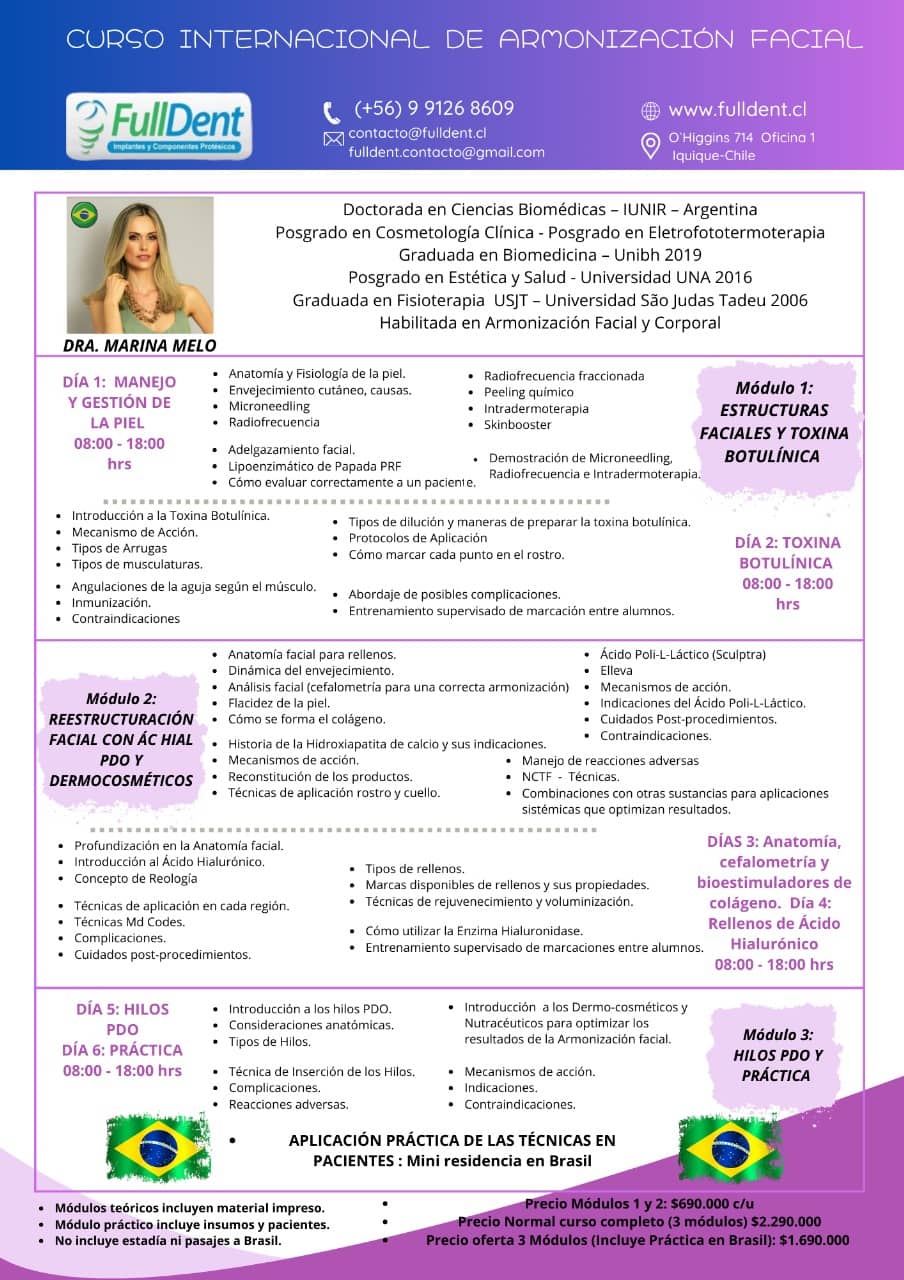 CURSO INTERNACIONAL DE ARMONIZACIÓN FACIAL

FullDent
Implantes y Componentes Protésicos

(+56) 9 9126 8609
contacto@fulldent.cl
fulldent.contacto@gmail.com

www.fulldent.cl
O'Higgins 714 Oficina 1
Iquique-Chile

Doctorada en Ciencias Biomédicas – IUNIR – Argentina
Posgrado en Cosmetología Clínica - Posgrado en Eletrofototermoterapia
Graduada en Biomedicina – Unibh 2019
Posgrado en Estética y Salud - Universidad UNA 2016
Graduada en Fisioterapia USJT – Universidad São Judas Tadeu 2006
Habilitada en Armonización Facial y Corporal

DRA. MARINA MELO

DÍA 1: MANEJO Y GESTIÓN DE LA PIEL
08:00 - 18:00 hrs

- Anatomía y Fisiología de la piel.
- Envejecimiento cutáneo, causas.
- Microneedling
- Radiofrecuencia
- Adelgazamiento facial.
- Lipoenzimático de Papada PRF
- Cómo evaluar correctamente a un paciente.

- Radiofrecuencia fraccionada
- Peeling químico
- Intradermoterapia
- Skinbooster
- Demostración de Microneedling, Radiofrecuencia e Intradermoterapia.

Módulo 1: ESTRUCTURAS FACIALES Y TOXINA BOTULÍNICA

- Introducción a la Toxina Botulínica.
- Mecanismo de Acción.
- Tipos de Arrugas
- Tipos de musculaturas.
- Angulaciones de la aguja según el músculo.
- Inmunización.
- Contraindicaciones

- Tipos de dilución y maneras de preparar la toxina botulínica.
- Protocolos de Aplicación
- Cómo marcar cada punto en el rostro.
- Abordaje de posibles complicaciones.
- Entrenamiento supervisado de marcación entre alumnos.

DÍA 2: TOXINA BOTULÍNICA
08:00 - 18:00 hrs

Módulo 2: REESTRUCTURACIÓN FACIAL CON ÁC HIAL PDO Y DERMOCOSMÉTICOS

- Anatomía facial para rellenos.
- Dinámica del envejecimiento.
- Análisis facial (cefalometría para una correcta armonización)
- Flacidez de la piel.
- Cómo se forma el colágeno.
- Historia de la Hidroxiapatita de calcio y sus indicaciones.
- Mecanismos de acción.
- Reconstitución de los productos.
- Técnicas de aplicación rostro y cuello.

- Ácido Poli-L-Láctico (Sculptra)
- Elleva
- Mecanismos de acción.
- Indicaciones del Ácido Poli-L-Láctico.
- Cuidados Post-procedimientos.
- Contraindicaciones.
- Manejo de reacciones adversas
- NCTF - Técnicas.
- Combinaciones con otras sustancias para aplicaciones sistémicas que optimizan resultados.

- Profundización en la Anatomía facial.
- Introducción al Ácido Hialurónico.
- Concepto de Reología
- Técnicas de aplicación en cada región.
- Técnicas Md Codes.
- Complicaciones.
- Cuidados post-procedimientos.

- Tipos de rellenos.
- Marcas disponibles de rellenos y sus propiedades.
- Técnicas de rejuvenecimiento y voluminización.
- Cómo utilizar la Enzima Hialuronidase.
- Entrenamiento supervisado de marcaciones entre alumnos.

DÍAS 3: Anatomía, cefalometría y bioestimuladores de colágeno. Día 4: Rellenos de Ácido Hialurónico
08:00 - 18:00 hrs

DÍA 5: HILOS PDO
DÍA 6: PRÁCTICA
08:00 - 18:00 hrs

- Introducción a los hilos PDO.
- Consideraciones anatómicas.
- Tipos de Hilos.
- Técnica de Inserción de los Hilos.
- Complicaciones.
- Reacciones adversas.

- Introducción a los Dermo-cosméticos y Nutracéuticos para optimizar los resultados de la Armonización facial.
- Mecanismos de acción.
- Indicaciones.
- Contraindicaciones.

Módulo 3: HILOS PDO Y PRÁCTICA

- APLICACIÓN PRÁCTICA DE LAS TÉCNICAS EN PACIENTES : Mini residencia en Brasil

- Módulos teóricos incluyen material impreso.
- Módulo práctico incluye insumos y pacientes.
- No incluye estadía ni pasajes a Brasil.

- Precio Módulos 1 y 2: $690.000 c/u
- Precio Normal curso completo (3 módulos) $2.290.000
- Precio oferta 3 Módulos (Incluye Práctica en Brasil): $1.690.000